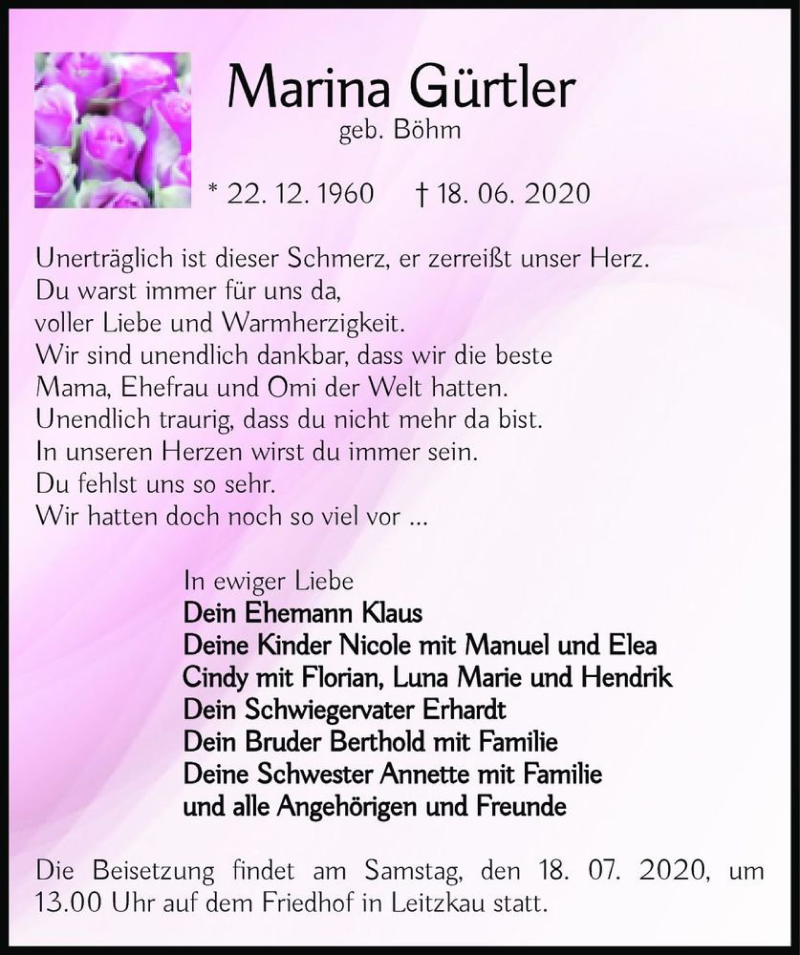 Marina Gürtler
geb. Böhm

* 22. 12. 1960 † 18. 06. 2020

Unerträglich ist dieser Schmerz, er zerreißt unser Herz.
Du warst immer für uns da,
voller Liebe und Warmherzigkeit.
Wir sind unendlich dankbar, dass wir die beste
Mama, Ehefrau und Omi der Welt hatten.
Unendlich traurig, dass du nicht mehr da bist.
In unseren Herzen wirst du immer sein.
Du fehlst uns so sehr.
Wir hatten doch noch so viel vor ...

In ewiger Liebe
Dein Ehemann Klaus
Deine Kinder Nicole mit Manuel und Elea
Cindy mit Florian, Luna Marie und Hendrik
Dein Schwiegervater Erhardt
Dein Bruder Berthold mit Familie
Deine Schwester Annette mit Familie
und alle Angehörigen und Freunde

Die Beisetzung findet am Samstag, den 18. 07. 2020, um 13.00 Uhr auf dem Friedhof in Leitzkau statt.